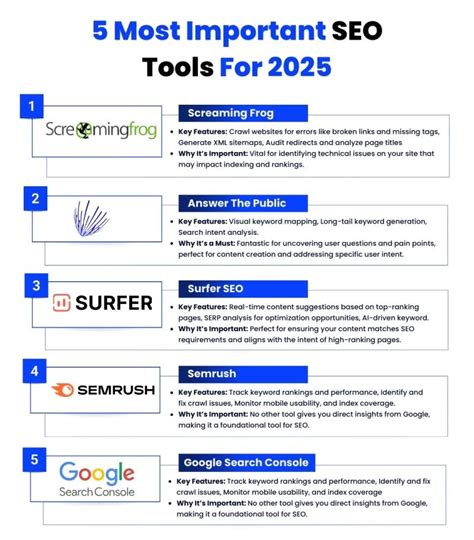 5 Most Important SEO Tools For 2025

1

Screamingfrog

Screaming Frog

• Key Features: Crawl websites for errors like broken links and missing tags, Generate XML sitemaps, Audit redirects and analyze page titles
• Why It's Important: Vital for identifying technical issues on your site that may impact indexing and rankings.

2

Answer The Public

• Key Features: Visual keyword mapping, Long-tail keyword generation, Search intent analysis.
• Why It's a Must: Fantastic for uncovering user questions and pain points, perfect for content creation and addressing specific user intent.

3

SURFER

Surfer SEO

• Key Features: Real-time content suggestions based on top-ranking pages, SERP analysis for optimization opportunities, AI-driven keyword.
• Why It's Important: Perfect for ensuring your content matches SEO requirements and aligns with the intent of high-ranking pages.

4

SEMRUSH

Semrush

• Key Features: Track keyword rankings and performance, Identify and fix crawl issues, Monitor mobile usability, and index coverage.
• Why It's Important: No other tool gives you direct insights from Google, making it a foundational tool for SEO.

5

Google Search Console

Google Search Console

• Key Features: Track keyword rankings and performance, Identify and fix crawl issues, Monitor mobile usability, and index coverage
• Why It's Important: No other tool gives you direct insights from Google, making it a foundational tool for SEO.